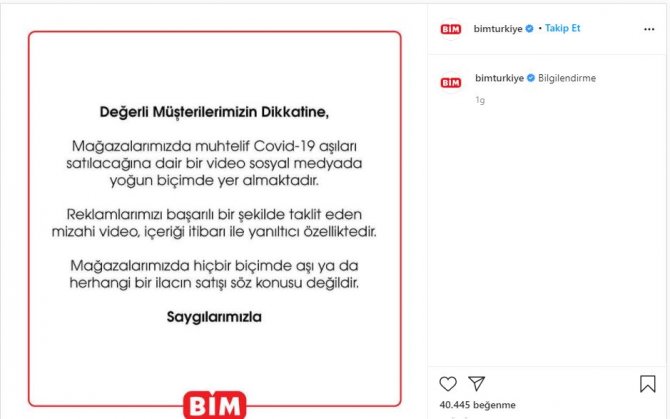 Değerli Müşterilerimizin Dikkatine,

Mağazalarımızda muhtelif Covid-19 aşıları satılacağına dair bir video sosyal medyada yoğun biçimde yer almaktadır.

Reklamlarımızı başarılı bir şekilde taklit eden mizahi video, içeriği itibarı ile yanıltıcı özelliktedir.

Mağazalarımızda hiçbir biçimde aşı ya da herhangi bir ilacın satışı söz konusu değildir.

Saygılarımızla

BİM

BİM bimturkiye • Takip Et ...

BİM bimturkiye Bilgilendirme

1g

40.445 beğenme